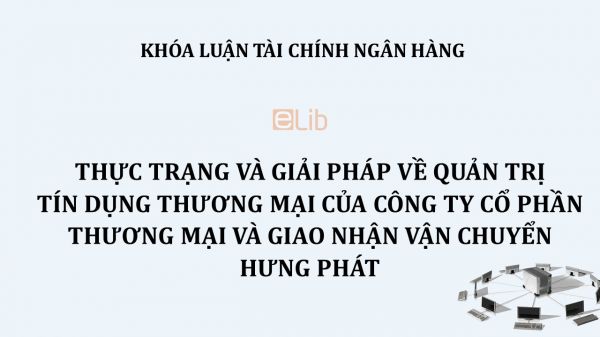 KHÓA LUẬN TÀI CHÍNH NGÂN HÀNG

eLib

THỰC TRẠNG VÀ GIẢI PHÁP VỀ QUẢN TRỊ TÍN DỤNG THƯƠNG MẠI CỦA CÔNG TY CỔ PHẦN THƯƠNG MẠI VÀ GIAO NHẬN VẬN CHUYỂN HƯNG PHÁT